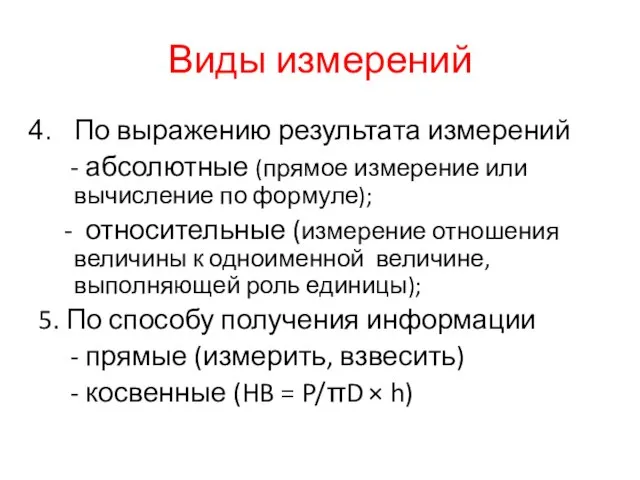 Виды измерений

4. По выражению результата измерений
- абсолютные (прямое измерение или вычисление по формуле);
- относительные (измерение отношения величины к одноименной величине, выполняющей роль единицы);
5. По способу получения информации
- прямые (измерить, взвесить)
- косвенные ($HB = P/\pi D \times h$)